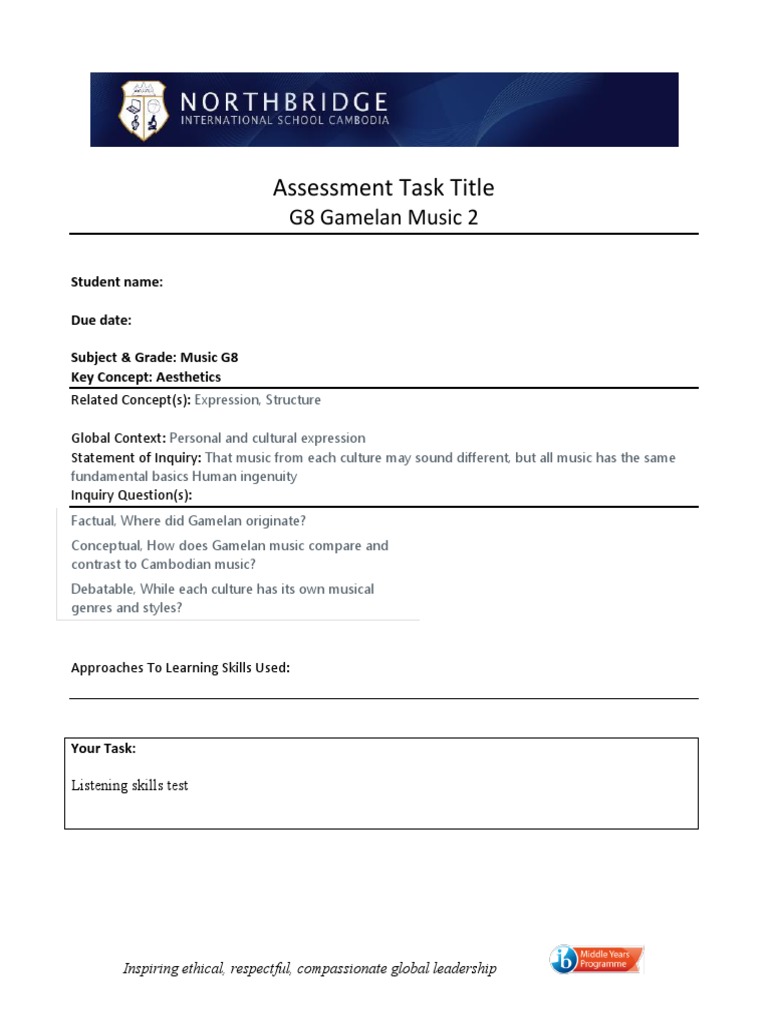 NORTHBRIDGE
INTERNATIONAL SCHOOL CAMBODIA

Assessment Task Title
G8 Gamelan Music 2

Student name:

Due date:

Subject & Grade: Music G8
Key Concept: Aesthetics

Related Concept(s): Expression, Structure

Global Context: Personal and cultural expression
Statement of Inquiry: That music from each culture may sound different, but all music has the same fundamental basics Human ingenuity
Inquiry Question(s):

Factual, Where did Gamelan originate?

Conceptual, How does Gamelan music compare and contrast to Cambodian music?

Debatable, While each culture has its own musical genres and styles?

Approaches To Learning Skills Used:

Your Task:

Listening skills test

Inspiring ethical, respectful, compassionate global leadership

ib Middle Years Programme